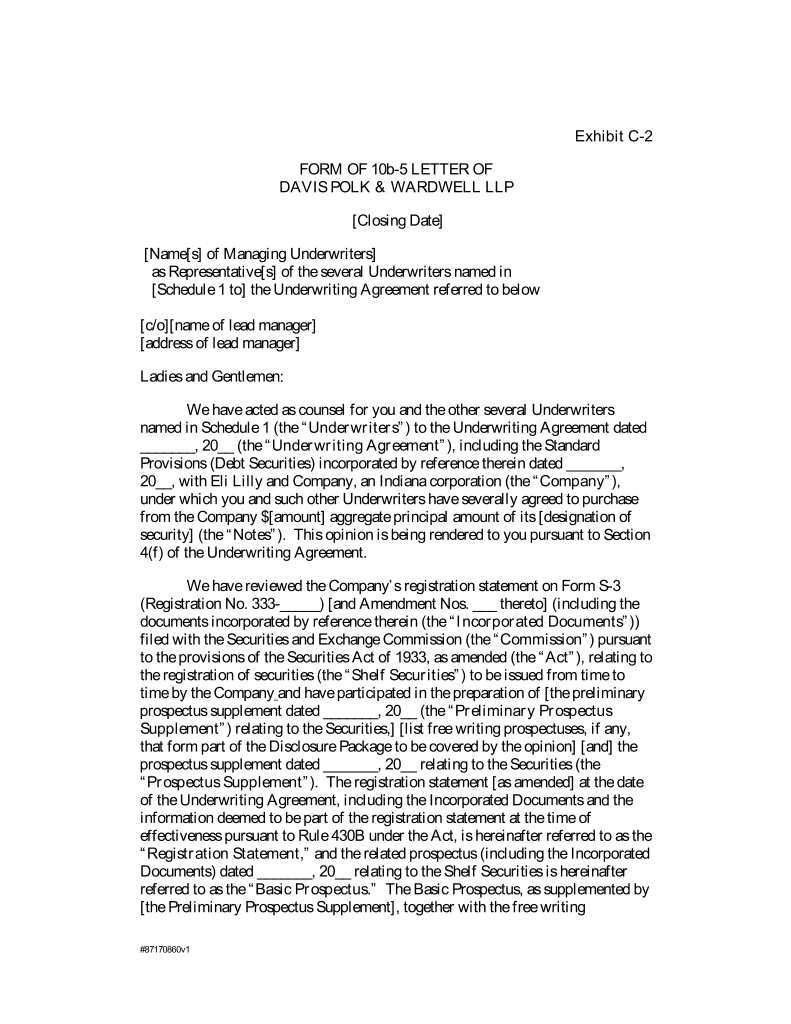 Exhibit C-2

FORM OF 10b-5 LETTER OF
DAVIS POLK & WARDWELL LLP

[Closing Date]

[Name[s] of Managing Underwriters]
as Representative[s] of the several Underwriters named in
[Schedule 1 to] the Underwriting Agreement referred to below

[c/o][name of lead manager]
[address of lead manager]

Ladies and Gentlemen:

We have acted as counsel for you and the other several Underwriters named in Schedule 1 (the "Underwriters") to the Underwriting Agreement dated _______, 20__ (the "Underwriting Agreement"), including the Standard Provisions (Debt Securities) incorporated by reference therein dated _______, 20__, with Eli Lilly and Company, an Indiana corporation (the "Company"), under which you and such other Underwriters have severally agreed to purchase from the Company $[amount] aggregate principal amount of its [designation of security] (the "Notes"). This opinion is being rendered to you pursuant to Section 4(f) of the Underwriting Agreement.

We have reviewed the Company's registration statement on Form S-3 (Registration No. 333-_____) [and Amendment Nos. ___ thereto] (including the documents incorporated by reference therein (the "Incorporated Documents")) filed with the Securities and Exchange Commission (the "Commission") pursuant to the provisions of the Securities Act of 1933, as amended (the "Act"), relating to the registration of securities (the "Shelf Securities") to be issued from time to time by the Company and have participated in the preparation of [the preliminary prospectus supplement dated _______, 20__ (the "Preliminary Prospectus Supplement") relating to the Securities,] [list free writing prospectuses, if any, that form part of the Disclosure Package to be covered by the opinion] [and] the prospectus supplement dated _______, 20__ relating to the Securities (the "Prospectus Supplement"). The registration statement [as amended] at the date of the Underwriting Agreement, including the Incorporated Documents and the information deemed to be part of the registration statement at the time of effectiveness pursuant to Rule 430B under the Act, is hereinafter referred to as the "Registration Statement," and the related prospectus (including the Incorporated Documents) dated _______, 20__ relating to the Shelf Securities is hereinafter referred to as the "Basic Prospectus." The Basic Prospectus, as supplemented by [the Preliminary Prospectus Supplement], together with the free writing

#87170860v1